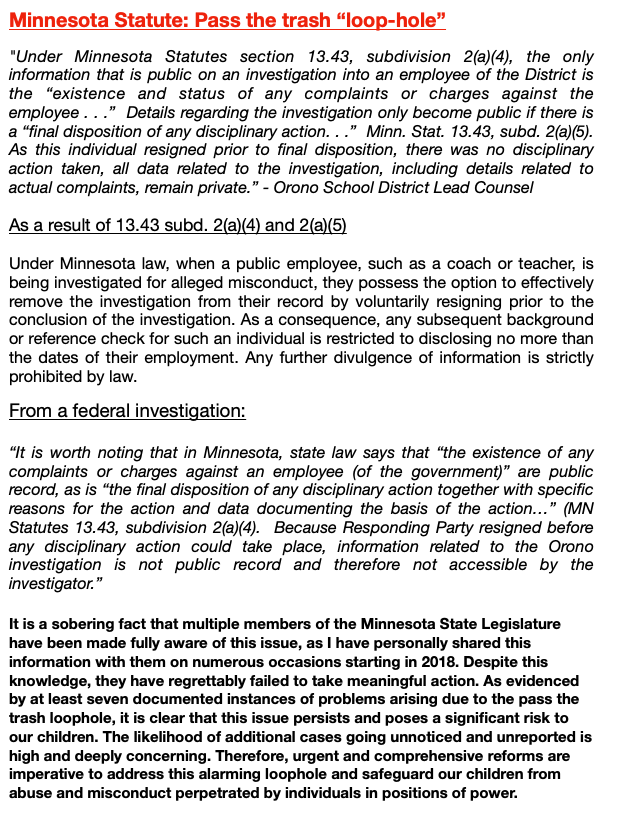 Minnesota Statute: Pass the trash "loop-hole"

"Under Minnesota Statutes section 13.43, subdivision 2(a)(4), the only information that is public on an investigation into an employee of the District is the "existence and status of any complaints or charges against the employee . . ." Details regarding the investigation only become public if there is a "final disposition of any disciplinary action. . ." Minn. Stat. 13.43, subd. 2(a)(5). As this individual resigned prior to final disposition, there was no disciplinary action taken, all data related to the investigation, including details related to actual complaints, remain private." - Orono School District Lead Counsel

As a result of 13.43 subd. 2(a)(4) and 2(a)(5)

Under Minnesota law, when a public employee, such as a coach or teacher, is being investigated for alleged misconduct, they possess the option to effectively remove the investigation from their record by voluntarily resigning prior to the conclusion of the investigation. As a consequence, any subsequent background or reference check for such an individual is restricted to disclosing no more than the dates of their employment. Any further divulgence of information is strictly prohibited by law.

From a federal investigation:

"It is worth noting that in Minnesota, state law says that "the existence of any complaints or charges against an employee (of the government)" are public record, as is "the final disposition of any disciplinary action together with specific reasons for the action and data documenting the basis of the action..." (MN Statutes 13.43, subdivision 2(a)(4). Because Responding Party resigned before any disciplinary action could take place, information related to the Orono investigation is not public record and therefore not accessible by the investigator."

It is a sobering fact that multiple members of the Minnesota State Legislature have been made fully aware of this issue, as I have personally shared this information with them on numerous occasions starting in 2018. Despite this knowledge, they have regrettably failed to take meaningful action. As evidenced by at least seven documented instances of problems arising due to the pass the trash loophole, it is clear that this issue persists and poses a significant risk to our children. The likelihood of additional cases going unnoticed and unreported is high and deeply concerning. Therefore, urgent and comprehensive reforms are imperative to address this alarming loophole and safeguard our children from abuse and misconduct perpetrated by individuals in positions of power.